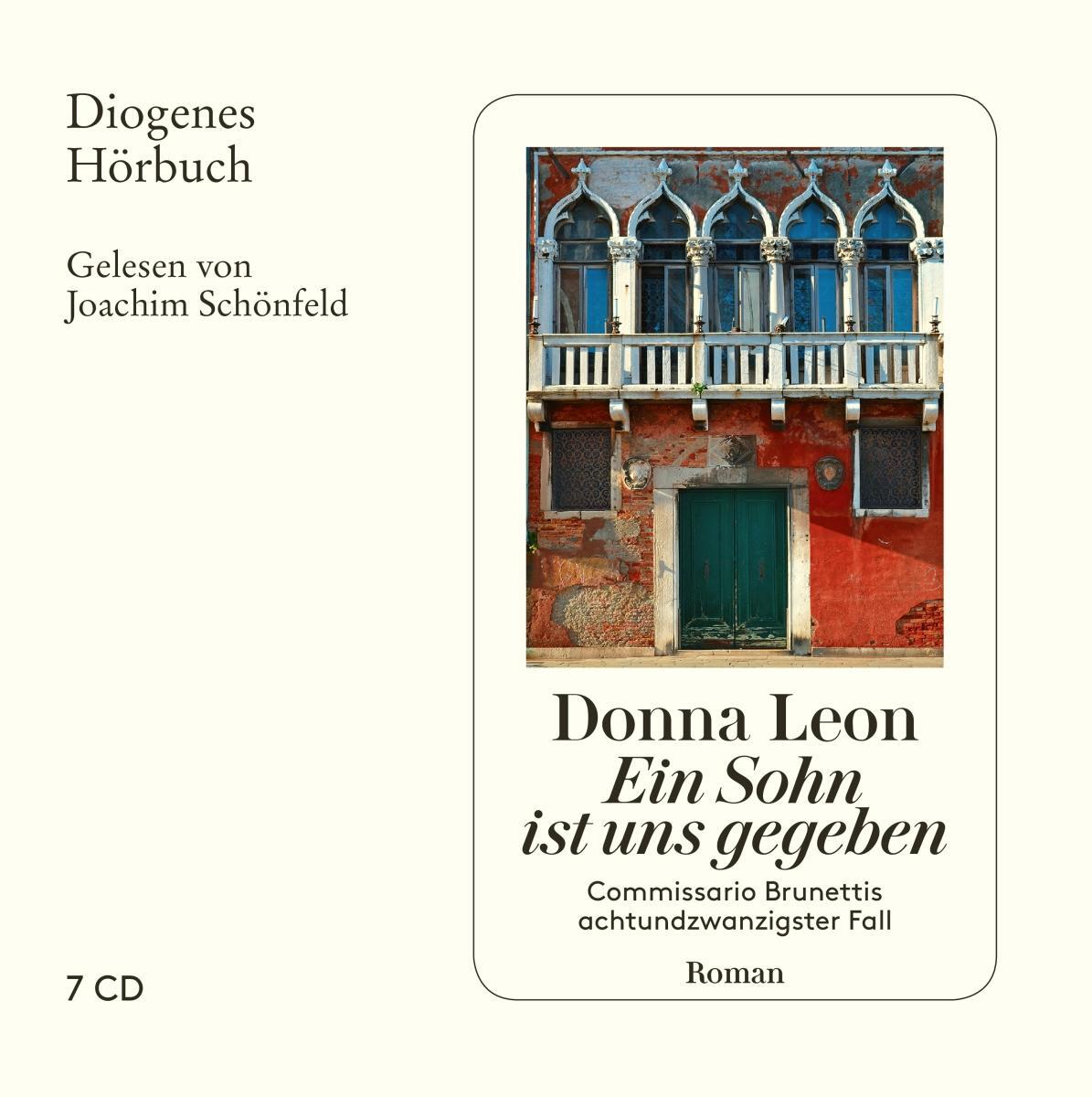 Diogenes
Hörbuch

Gelesen von
Joachim Schönfeld

7 CD

Donna Leon
Ein Sohn ist uns gegeben

Commissario Brunettis achtundzwanzigster Fall

Roman